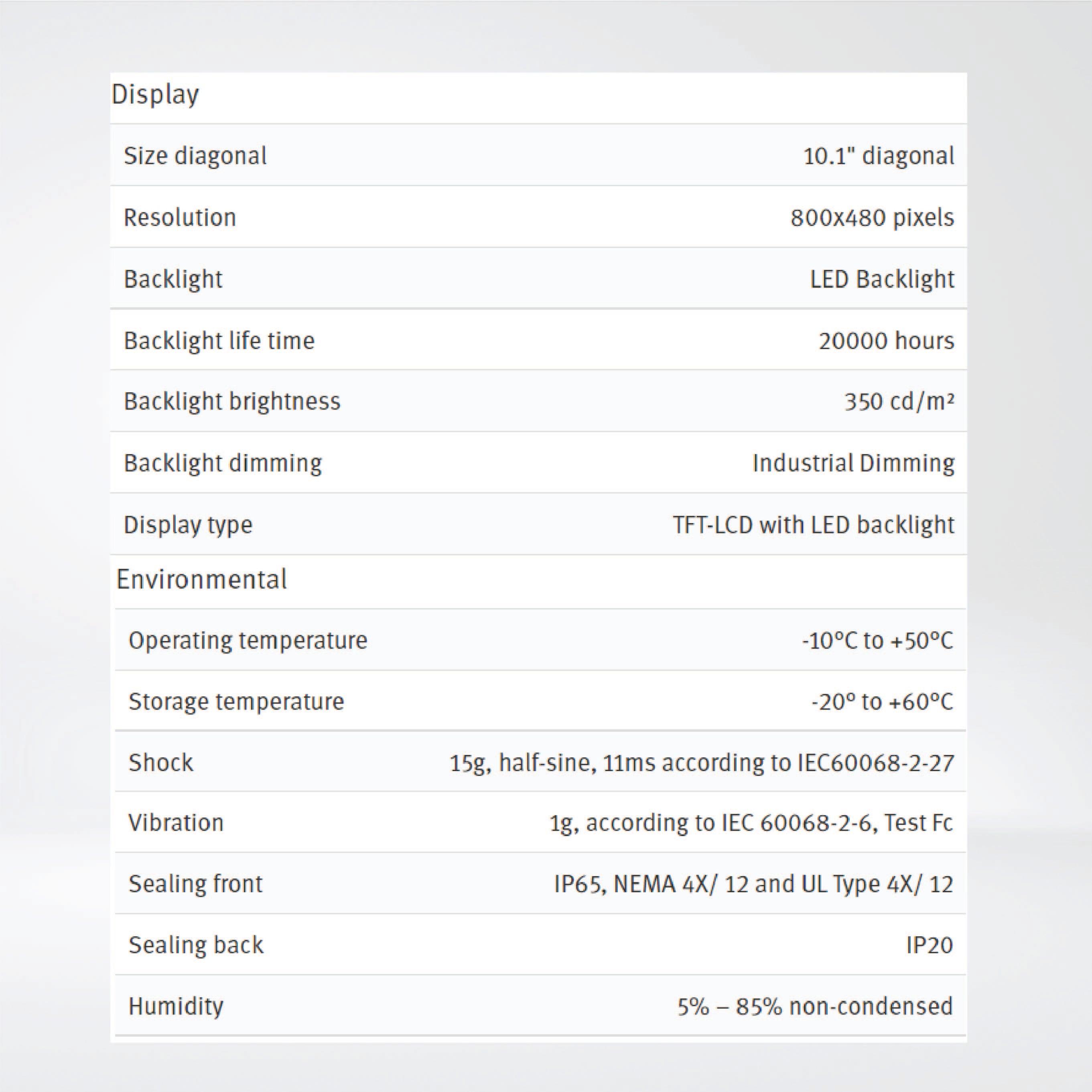 Display

| | |
|---|---|
| Size diagonal | 10.1" diagonal |
| Resolution | 800x480 pixels |
| Backlight | LED Backlight |
| Backlight life time | 20000 hours |
| Backlight brightness | 350 cd/m² |
| Backlight dimming | Industrial Dimming |
| Display type | TFT-LCD with LED backlight |

Environmental

| | |
|---|---|
| Operating temperature | -10°C to +50°C |
| Storage temperature | -20° to +60°C |
| Shock | 15g, half-sine, 11ms according to IEC60068-2-27 |
| Vibration | 1g, according to IEC 60068-2-6, Test Fc |
| Sealing front | IP65, NEMA 4X/ 12 and UL Type 4X/ 12 |
| Sealing back | IP20 |
| Humidity | 5% – 85% non-condensed |